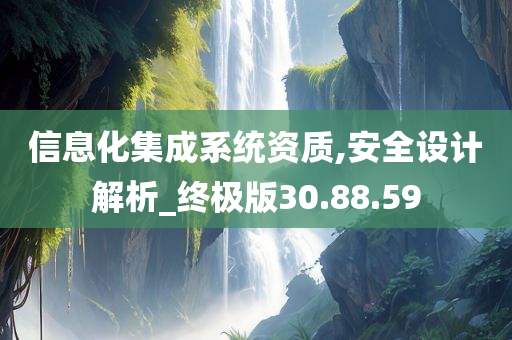 信息化集成系统资质,安全设计解析_终极版30.88.59